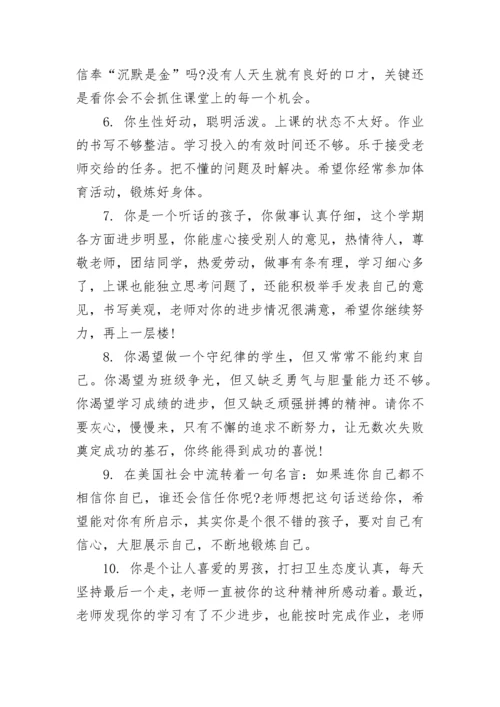 信奉“沉默是金”吗?没有人天生就有良好的口才，关键还是看你会不会抓住课堂上的每一个机会。

6. 你生性好动，聪明活泼。上课的状态不太好。作业的书写不够整洁。学习投入的有效时间还不够。乐于接受老师交给的任务。把不懂的问题及时解决。希望你经常参加体育活动，锻炼好身体。

7. 你是一个听话的孩子，你做事认真仔细，这个学期各方面进步明显，你能虚心接受别人的意见，热情待人，尊敬老师，团结同学，热爱劳动，做事有条有理，学习细心多了，上课也能独立思考问题了，还能积极举手发表自己的意见，书写美观，老师对你的进步情况很满意，希望你继续努力，再上一层楼!

8. 你渴望做一个守纪律的学生，但又常常不能约束自己。你渴望为班级争光，但又缺乏勇气与胆量能力还不够。你渴望学习成绩的进步，但又缺乏顽强拼搏的精神。请你不要灰心，慢慢来，只有不懈的追求不断努力，让无数次失败奠定成功的基石，你终能得到成功的喜悦!

9. 在美国社会中流转着一句名言：如果连你自己都不相信你自己，谁还会信任你呢?老师想把这句话送给你，希望能对你有所启示，其实你是个很不错的孩子，要对自己有信心，大胆展示自己，不断地锻炼自己。

10. 你是个让人喜爱的男孩，打扫卫生态度认真，每天坚持最后一个走，老师一直被你的这种精神所感动着。最近，老师发现你的学习有了不少进步，也能按时完成作业，老师